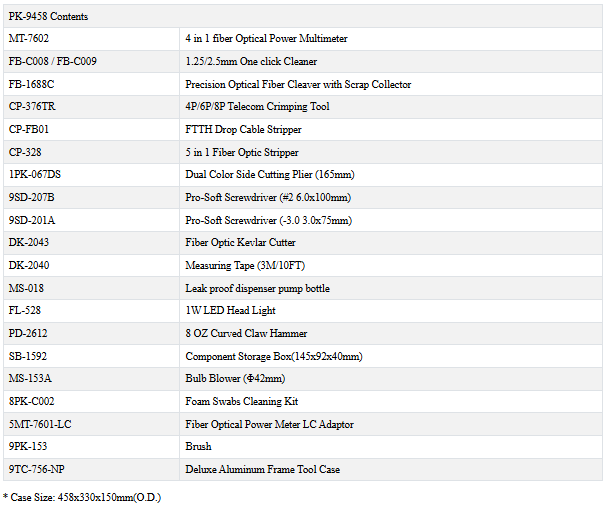 | PK-9458 Contents | |
|---|---|
| MT-7602 | 4 in 1 fiber Optical Power Multimeter |
| FB-C008 / FB-C009 | 1.25/2.5mm One click Cleaner |
| FB-1688C | Precision Optical Fiber Cleaver with Scrap Collector |
| CP-376TR | 4P/6P/8P Telecom Crimping Tool |
| CP-FB01 | FTTH Drop Cable Stripper |
| CP-328 | 5 in 1 Fiber Optic Stripper |
| 1PK-067DS | Dual Color Side Cutting Plier (165mm) |
| 9SD-207B | Pro-Soft Screwdriver (#2 6.0x100mm) |
| 9SD-201A | Pro-Soft Screwdriver (-3.0 3.0x75mm) |
| DK-2043 | Fiber Optic Kevlar Cutter |
| DK-2040 | Measuring Tape (3M/10FT) |
| MS-018 | Leak proof dispenser pump bottle |
| FL-528 | 1W LED Head Light |
| PD-2612 | 8 OZ Curved Claw Hammer |
| SB-1592 | Component Storage Box(145x92x40mm) |
| MS-153A | Bulb Blower (Φ42mm) |
| 8PK-C002 | Foam Swabs Cleaning Kit |
| 5MT-7601-LC | Fiber Optical Power Meter LC Adaptor |
| 9PK-153 | Brush |
| 9TC-756-NP | Deluxe Aluminum Frame Tool Case |

* Case Size: 458x330x150mm(O.D.)